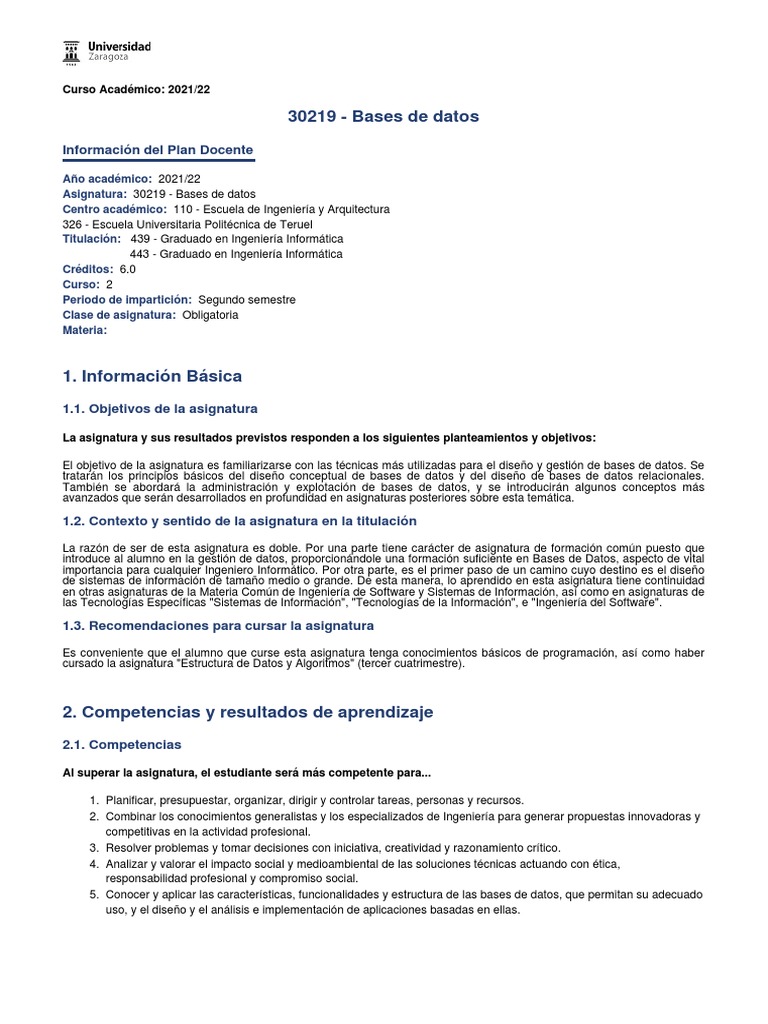 Universidad Zaragoza

Curso Académico: 2021/22

30219 - Bases de datos

Información del Plan Docente

Año académico: 2021/22
Asignatura: 30219 - Bases de datos
Centro académico: 110 - Escuela de Ingeniería y Arquitectura
326 - Escuela Universitaria Politécnica de Teruel
Titulación: 439 - Graduado en Ingeniería Informática
443 - Graduado en Ingeniería Informática
Créditos: 6.0
Curso: 2
Periodo de impartición: Segundo semestre
Clase de asignatura: Obligatoria
Materia:

1. Información Básica

1.1. Objetivos de la asignatura

La asignatura y sus resultados previstos responden a los siguientes planteamientos y objetivos:

El objetivo de la asignatura es familiarizarse con las técnicas más utilizadas para el diseño y gestión de bases de datos. Se tratarán los principios básicos del diseño conceptual de bases de datos y del diseño de bases de datos relacionales. También se abordará la administración y explotación de bases de datos, y se introducirán algunos conceptos más avanzados que serán desarrollados en profundidad en asignaturas posteriores sobre esta temática.

1.2. Contexto y sentido de la asignatura en la titulación

La razón de ser de esta asignatura es doble. Por una parte tiene carácter de asignatura de formación común puesto que introduce al alumno en la gestión de datos, proporcionándole una formación suficiente en Bases de Datos, aspecto de vital importancia para cualquier Ingeniero Informático. Por otra parte, es el primer paso de un camino cuyo destino es el diseño de sistemas de información de tamaño medio o grande. De esta manera, lo aprendido en esta asignatura tiene continuidad en otras asignaturas de la Materia Común de Ingeniería de Software y Sistemas de Información, así como en asignaturas de las Tecnologías Específicas "Sistemas de Información", "Tecnologías de la Información", e "Ingeniería del Software".

1.3. Recomendaciones para cursar la asignatura

Es conveniente que el alumno que curse esta asignatura tenga conocimientos básicos de programación, así como haber cursado la asignatura "Estructura de Datos y Algoritmos" (tercer cuatrimestre).

2. Competencias y resultados de aprendizaje

2.1. Competencias

Al superar la asignatura, el estudiante será más competente para...

1. Planificar, presupuestar, organizar, dirigir y controlar tareas, personas y recursos.
2. Combinar los conocimientos generalistas y los especializados de Ingeniería para generar propuestas innovadoras y competitivas en la actividad profesional.
3. Resolver problemas y tomar decisiones con iniciativa, creatividad y razonamiento crítico.
4. Analizar y valorar el impacto social y medioambiental de las soluciones técnicas actuando con ética, responsabilidad profesional y compromiso social.
5. Conocer y aplicar las características, funcionalidades y estructura de las bases de datos, que permitan su adecuado uso, y el diseño y el análisis e implementación de aplicaciones basadas en ellas.